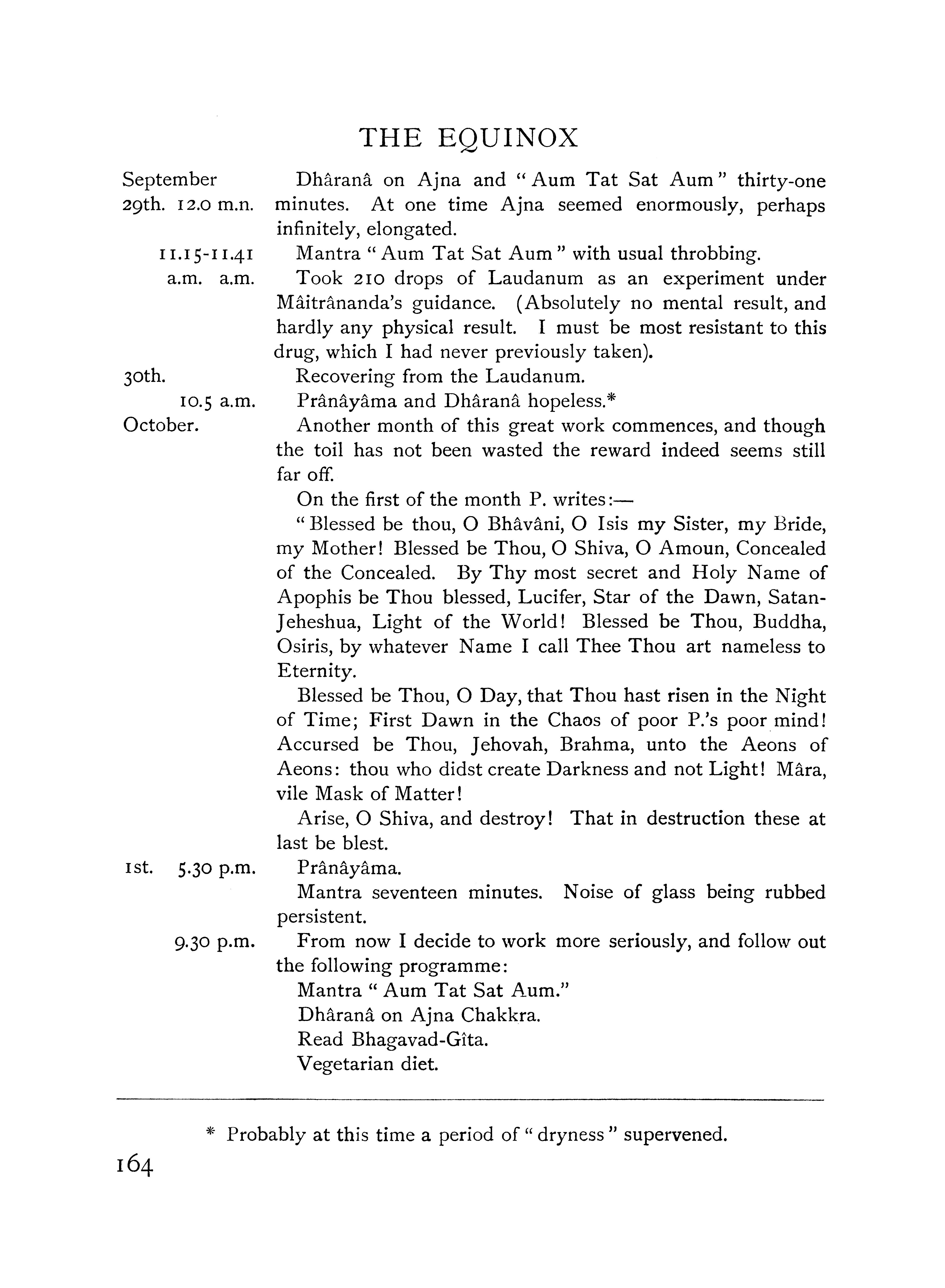 THE EQUINOX

September 29th. 12.0 m.n. Dhâranâ on Ajna and "Aum Tat Sat Aum" thirty-one minutes. At one time Ajna seemed enormously, perhaps infinitely, elongated.

11.15-11.41 a.m. a.m. Mantra "Aum Tat Sat Aum" with usual throbbing.

Took 210 drops of Laudanum as an experiment under Mâitrânanda's guidance. (Absolutely no mental result, and hardly any physical result. I must be most resistant to this drug, which I had never previously taken).

30th. Recovering from the Laudanum.

10.5 a.m. Prânâyâma and Dhâranâ hopeless.*

October. Another month of this great work commences, and though the toil has not been wasted the reward indeed seems still far off.

On the first of the month P. writes:—

"Blessed be thou, O Bhâvâni, O Isis my Sister, my Bride, my Mother! Blessed be Thou, O Shiva, O Amoun, Concealed of the Concealed. By Thy most secret and Holy Name of Apophis be Thou blessed, Lucifer, Star of the Dawn, Satan-Jeheshua, Light of the World! Blessed be Thou, Buddha, Osiris, by whatever Name I call Thee Thou art nameless to Eternity.

Blessed be Thou, O Day, that Thou hast risen in the Night of Time; First Dawn in the Chaos of poor P.'s poor mind! Accursed be Thou, Jehovah, Brahma, unto the Aeons of Aeons: thou who didst create Darkness and not Light! Mâra, vile Mask of Matter!

Arise, O Shiva, and destroy! That in destruction these at last be blest.

1st. 5.30 p.m. Prânâyâma.

Mantra seventeen minutes. Noise of glass being rubbed persistent.

9.30 p.m. From now I decide to work more seriously, and follow out the following programme:

Mantra "Aum Tat Sat Aum."

Dhâranâ on Ajna Chakkra.

Read Bhagavad-Gîta.

Vegetarian diet.

* Probably at this time a period of "dryness" supervened.

164